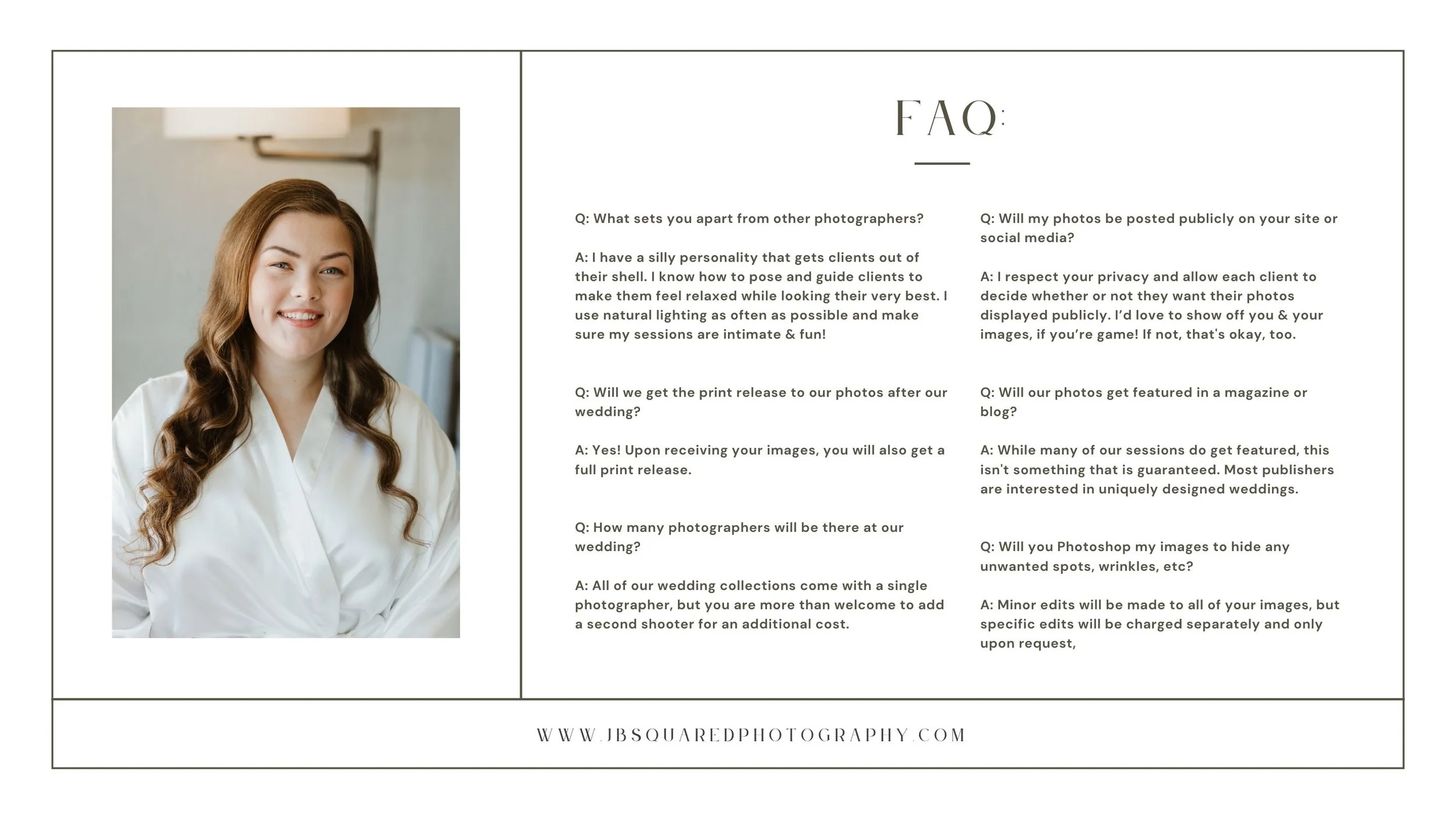 FAQ:

Q: What sets you apart from other photographers?

A: I have a silly personality that gets clients out of their shell. I know how to pose and guide clients to make them feel relaxed while looking their very best. I use natural lighting as often as possible and make sure my sessions are intimate & fun!

Q: Will we get the print release to our photos after our wedding?

A: Yes! Upon receiving your images, you will also get a full print release.

Q: How many photographers will be there at our wedding?

A: All of our wedding collections come with a single photographer, but you are more than welcome to add a second shooter for an additional cost.

Q: Will my photos be posted publicly on your site or social media?

A: I respect your privacy and allow each client to decide whether or not they want their photos displayed publicly. I'd love to show off you & your images, if you're game! If not, that's okay, too.

Q: Will our photos get featured in a magazine or blog?

A: While many of our sessions do get featured, this isn't something that is guaranteed. Most publishers are interested in uniquely designed weddings.

Q: Will you Photoshop my images to hide any unwanted spots, wrinkles, etc?

A: Minor edits will be made to all of your images, but specific edits will be charged separately and only upon request,

WWW.JBSQUAREDPHOTOGRAPHY.COM